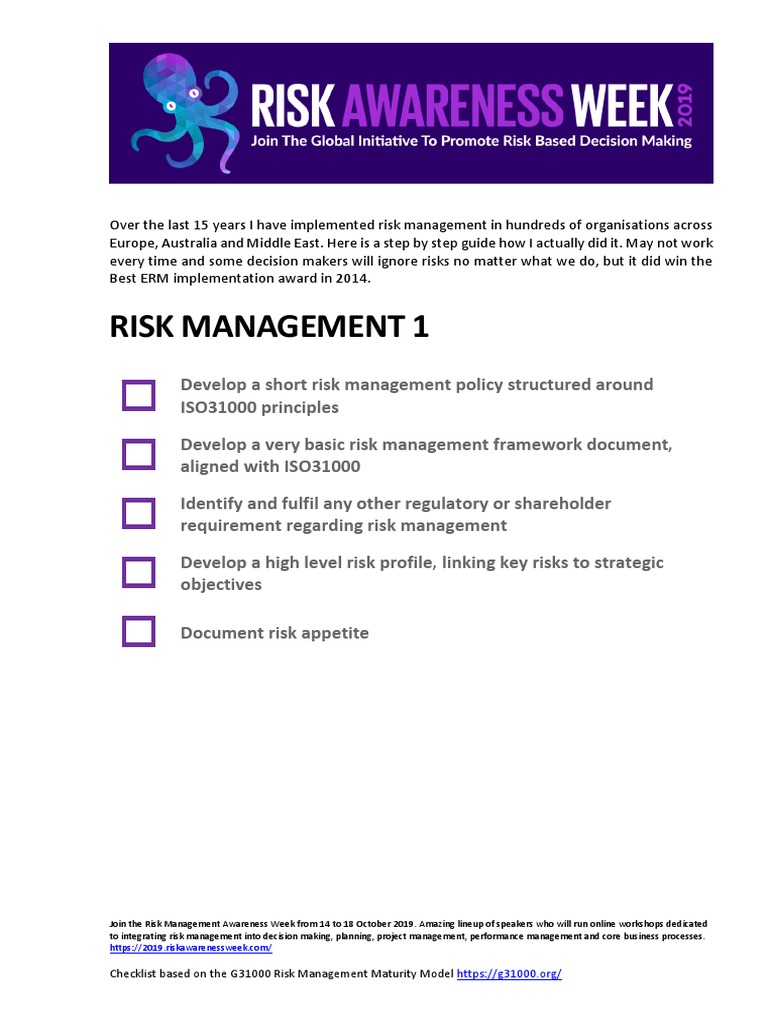 RISK AWARENESS WEEK 2019
Join The Global Initiative To Promote Risk Based Decision Making

Over the last 15 years I have implemented risk management in hundreds of organisations across Europe, Australia and Middle East. Here is a step by step guide how I actually did it. May not work every time and some decision makers will ignore risks no matter what we do, but it did win the Best ERM implementation award in 2014.

RISK MANAGEMENT 1

Develop a short risk management policy structured around ISO31000 principles

Develop a very basic risk management framework document, aligned with ISO31000

Identify and fulfil any other regulatory or shareholder requirement regarding risk management

Develop a high level risk profile, linking key risks to strategic objectives

Document risk appetite

Join the Risk Management Awareness Week from 14 to 18 October 2019. Amazing lineup of speakers who will run online workshops dedicated to integrating risk management into decision making, planning, project management, performance management and core business processes. https://2019.riskawarenessweek.com/

Checklist based on the G31000 Risk Management Maturity Model https://g31000.org/